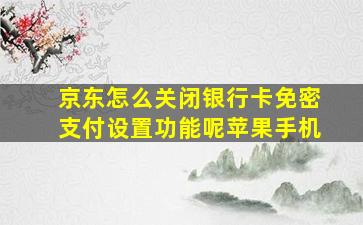 京东怎么关闭银行卡免密支付设置功能呢苹果手机